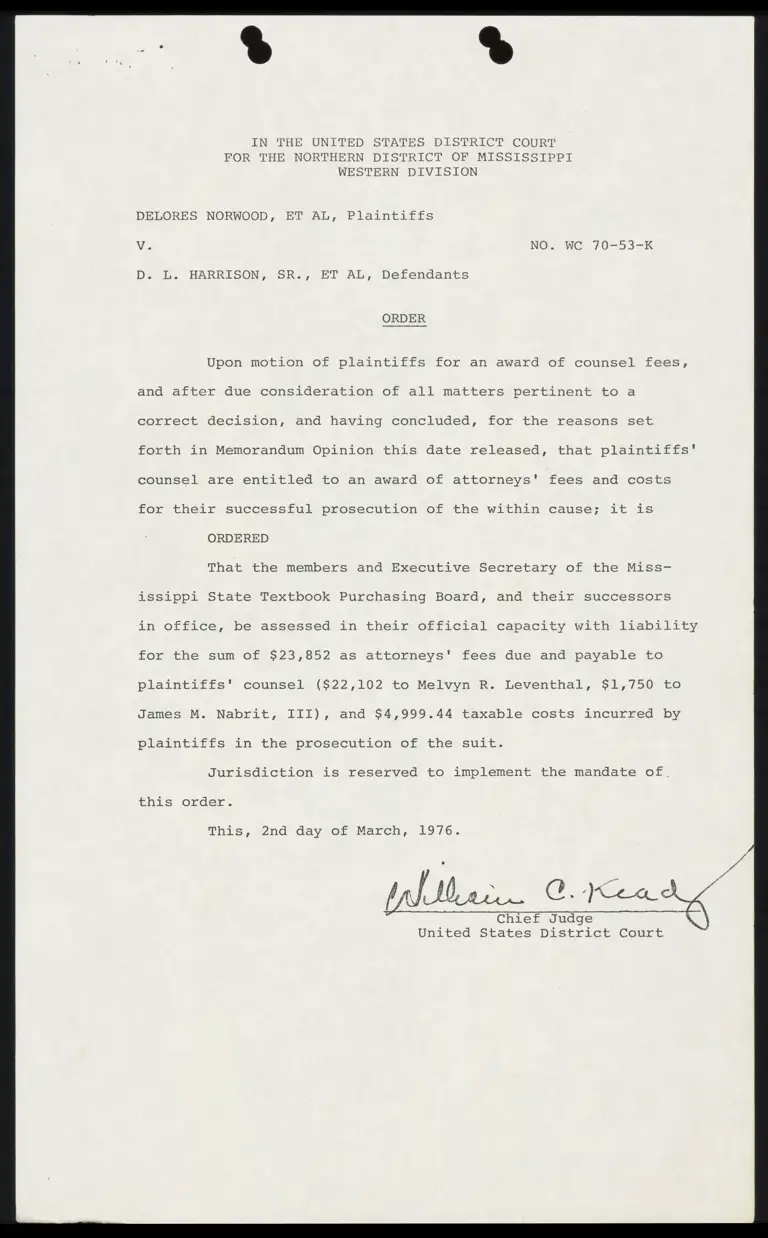 IN THE UNITED STATES DISTRICT COURT
FOR THE NORTHERN DISTRICT OF MISSISSIPPI
WESTERN DIVISION

DELORES NORWOOD, ET AL, Plaintiffs

V. NO. WC 70-53-K

D. L. HARRISON, SR., ET AL, Defendants

ORDER

Upon motion of plaintiffs for an award of counsel fees, and after due consideration of all matters pertinent to a correct decision, and having concluded, for the reasons set forth in Memorandum Opinion this date released, that plaintiffs' counsel are entitled to an award of attorneys' fees and costs for their successful prosecution of the within cause; it is

ORDERED

That the members and Executive Secretary of the Mississippi State Textbook Purchasing Board, and their successors in office, be assessed in their official capacity with liability for the sum of $23,852 as attorneys' fees due and payable to plaintiffs' counsel ($22,102 to Melvyn R. Leventhal, $1,750 to James M. Nabrit, III), and $4,999.44 taxable costs incurred by plaintiffs in the prosecution of the suit.

Jurisdiction is reserved to implement the mandate of this order.

This, 2nd day of March, 1976.

William C. Keady
Chief Judge
United States District Court